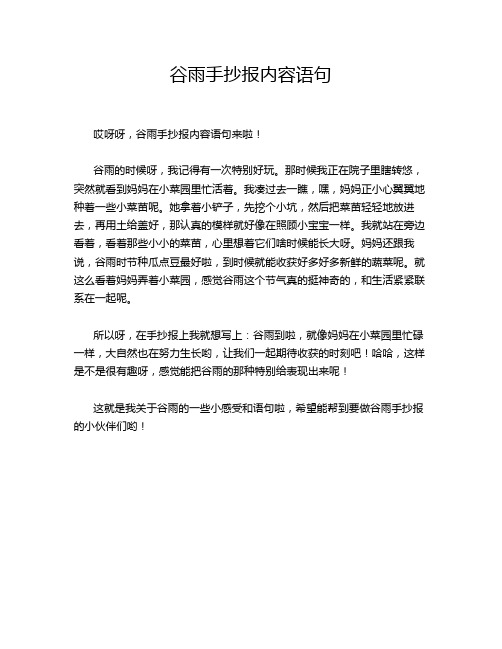 谷雨手抄报内容语句

哎呀呀，谷雨手抄报内容语句来啦！

谷雨的时候呀，我记得有一次特别好玩。那时候我正在院子里瞎转悠，突然就看到妈妈在小菜园里忙活着。我凑过去一瞧，嘿，妈妈正小心翼翼地种着一些小菜苗呢。她拿着小铲子，先挖个小坑，然后把菜苗轻轻地放进去，再用土给盖好，那认真的模样就好像在照顾小宝宝一样。我就站在旁边看着，看着那些小小的菜苗，心里想着它们啥时候能长大呀。妈妈还跟我说，谷雨时节种瓜点豆最好啦，到时候就能收获好多好多新鲜的蔬菜呢。就这么看着妈妈弄着小菜园，感觉谷雨这个节气真的挺神奇的，和生活紧紧联系在一起呢。

所以呀，在手抄报上我就想写上：谷雨到啦，就像妈妈在小菜园里忙碌一样，大自然也在努力生长哟，让我们一起期待收获的时刻吧！哈哈，这样是不是很有趣呀，感觉能把谷雨的那种特别给表现出来呢！

这就是我关于谷雨的一些小感受和语句啦，希望能帮到要做谷雨手抄报的小伙伴们哟！